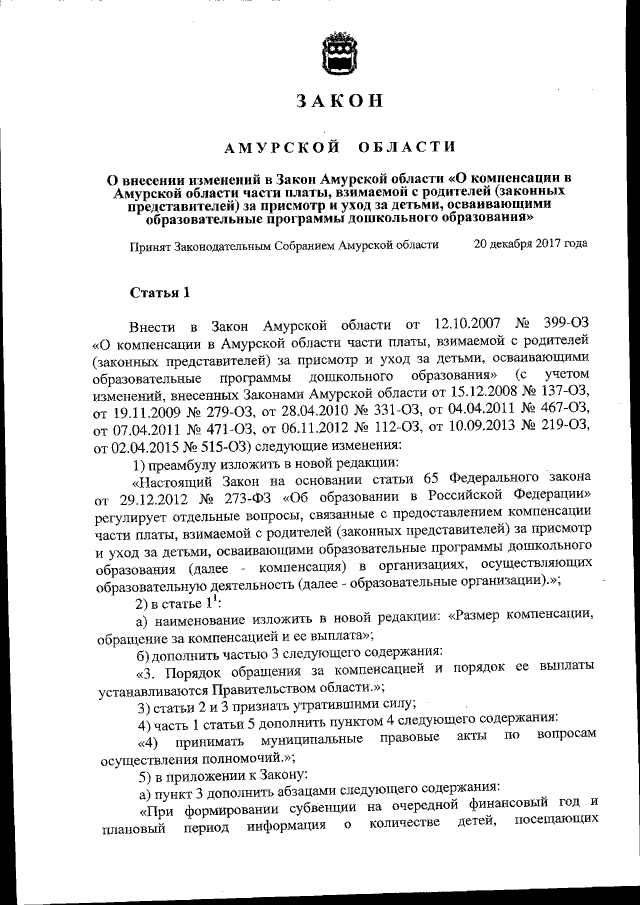 ЗАКОН

АМУРСКОЙ ОБЛАСТИ

О внесении изменений в Закон Амурской области «О компенсации в Амурской области части платы, взимаемой с родителей (законных представителей) за присмотр и уход за детьми, осваивающими образовательные программы дошкольного образования»

Принят Законодательным Собранием Амурской области 20 декабря 2017 года

Статья 1

Внести в Закон Амурской области от 12.10.2007 № 399-ОЗ «О компенсации в Амурской области части платы, взимаемой с родителей (законных представителей) за присмотр и уход за детьми, осваивающими образовательные программы дошкольного образования» (с учетом изменений, внесенных Законами Амурской области от 15.12.2008 № 137-ОЗ, от 19.11.2009 № 279-ОЗ, от 28.04.2010 № 331-ОЗ, от 04.04.2011 № 467-ОЗ, от 07.04.2011 № 471-ОЗ, от 06.11.2012 № 112-ОЗ, от 10.09.2013 № 219-ОЗ, от 02.04.2015 № 515-ОЗ) следующие изменения:

1) преамбулу изложить в новой редакции:

«Настоящий Закон на основании статьи 65 Федерального закона от 29.12.2012 № 273-ФЗ «Об образовании в Российской Федерации» регулирует отдельные вопросы, связанные с предоставлением компенсации части платы, взимаемой с родителей (законных представителей) за присмотр и уход за детьми, осваивающими образовательные программы дошкольного образования (далее - компенсация) в организациях, осуществляющих образовательную деятельность (далее - образовательные организации).»;

2) в статье $1^1$:

а) наименование изложить в новой редакции: «Размер компенсации, обращение за компенсацией и ее выплата»;

б) дополнить частью 3 следующего содержания:

«3. Порядок обращения за компенсацией и порядок ее выплаты устанавливаются Правительством области.»;

3) статьи 2 и 3 признать утратившими силу;

4) часть 1 статьи 5 дополнить пунктом 4 следующего содержания:

«4) принимать муниципальные правовые акты по вопросам осуществления полномочий.»;

5) в приложении к Закону:

а) пункт 3 дополнить абзацами следующего содержания:

«При формировании субвенции на очередной финансовый год и плановый период информация о количестве детей, посещающих